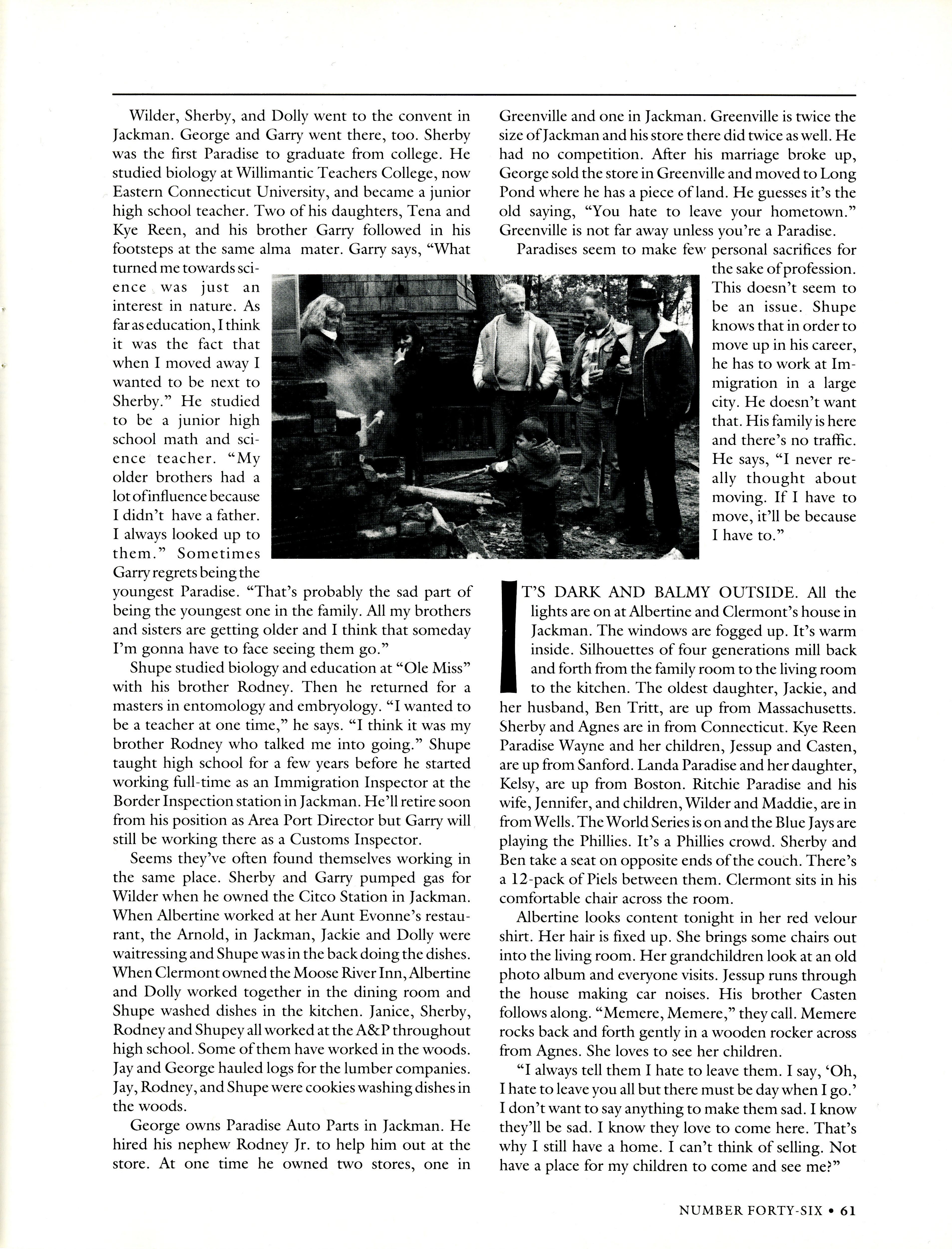 Wilder, Sherby, and Dolly went to the convent in Jackman. George and Garry went there, too. Sherby was the first Paradise to graduate from college. He studied biology at Willimantic Teachers College, now Eastern Connecticut University, and became a junior high school teacher. Two of his daughters, Tena and Kye Reen, and his brother Garry followed in his footsteps at the same alma mater. Garry says, "What turned me towards science was just an interest in nature. As far as education, I think it was the fact that when I moved away I wanted to be next to Sherby." He studied to be a junior high school math and science teacher. "My older brothers had a lot of influence because I didn't have a father. I always looked up to them." Sometimes Garry regrets being the youngest Paradise. "That's probably the sad part of being the youngest one in the family. All my brothers and sisters are getting older and I think that someday I'm gonna have to face seeing them go."

Shupe studied biology and education at "Ole Miss" with his brother Rodney. Then he returned for a masters in entomology and embryology. "I wanted to be a teacher at one time," he says. "I think it was my brother Rodney who talked me into going." Shupe taught high school for a few years before he started working full-time as an Immigration Inspector at the Border Inspection station in Jackman. He'll retire soon from his position as Area Port Director but Garry will still be working there as a Customs Inspector.

Seems they've often found themselves working in the same place. Sherby and Garry pumped gas for Wilder when he owned the Citco Station in Jackman. When Albertine worked at her Aunt Evonne's restaurant, the Arnold, in Jackman, Jackie and Dolly were waitressing and Shupe was in the back doing the dishes. When Clermont owned the Moose River Inn, Albertine and Dolly worked together in the dining room and Shupe washed dishes in the kitchen. Janice, Sherby, Rodney and Shupey all worked at the A&P throughout high school. Some of them have worked in the woods. Jay and George hauled logs for the lumber companies. Jay, Rodney, and Shupe were cookies washing dishes in the woods.

George owns Paradise Auto Parts in Jackman. He hired his nephew Rodney Jr. to help him out at the store. At one time he owned two stores, one in Greenville and one in Jackman. Greenville is twice the size of Jackman and his store there did twice as well. He had no competition. After his marriage broke up, George sold the store in Greenville and moved to Long Pond where he has a piece of land. He guesses it's the old saying, "You hate to leave your hometown." Greenville is not far away unless you're a Paradise.

Paradises seem to make few personal sacrifices for the sake of profession. This doesn't seem to be an issue. Shupe knows that in order to move up in his career, he has to work at Immigration in a large city. He doesn't want that. His family is here and there's no traffic. He says, "I never really thought about moving. If I have to move, it'll be because I have to."

IT'S DARK AND BALMY OUTSIDE. All the lights are on at Albertine and Clermont's house in Jackman. The windows are fogged up. It's warm inside. Silhouettes of four generations mill back and forth from the family room to the living room to the kitchen. The oldest daughter, Jackie, and her husband, Ben Tritt, are up from Massachusetts. Sherby and Agnes are in from Connecticut. Kye Reen Paradise Wayne and her children, Jessup and Casten, are up from Sanford. Landa Paradise and her daughter, Kelsy, are up from Boston. Ritchie Paradise and his wife, Jennifer, and children, Wilder and Maddie, are in from Wells. The World Series is on and the Blue Jays are playing the Phillies. It's a Phillies crowd. Sherby and Ben take a seat on opposite ends of the couch. There's a 12-pack of Piels between them. Clermont sits in his comfortable chair across the room.

Albertine looks content tonight in her red velour shirt. Her hair is fixed up. She brings some chairs out into the living room. Her grandchildren look at an old photo album and everyone visits. Jessup runs through the house making car noises. His brother Casten follows along. "Memere, Memere," they call. Memere rocks back and forth gently in a wooden rocker across from Agnes. She loves to see her children.

"I always tell them I hate to leave them. I say, 'Oh, I hate to leave you all but there must be day when I go.' I don't want to say anything to make them sad. I know they'll be sad. I know they love to come here. That's why I still have a home. I can't think of selling. Not have a place for my children to come and see me?"

NUMBER FORTY-SIX • 61